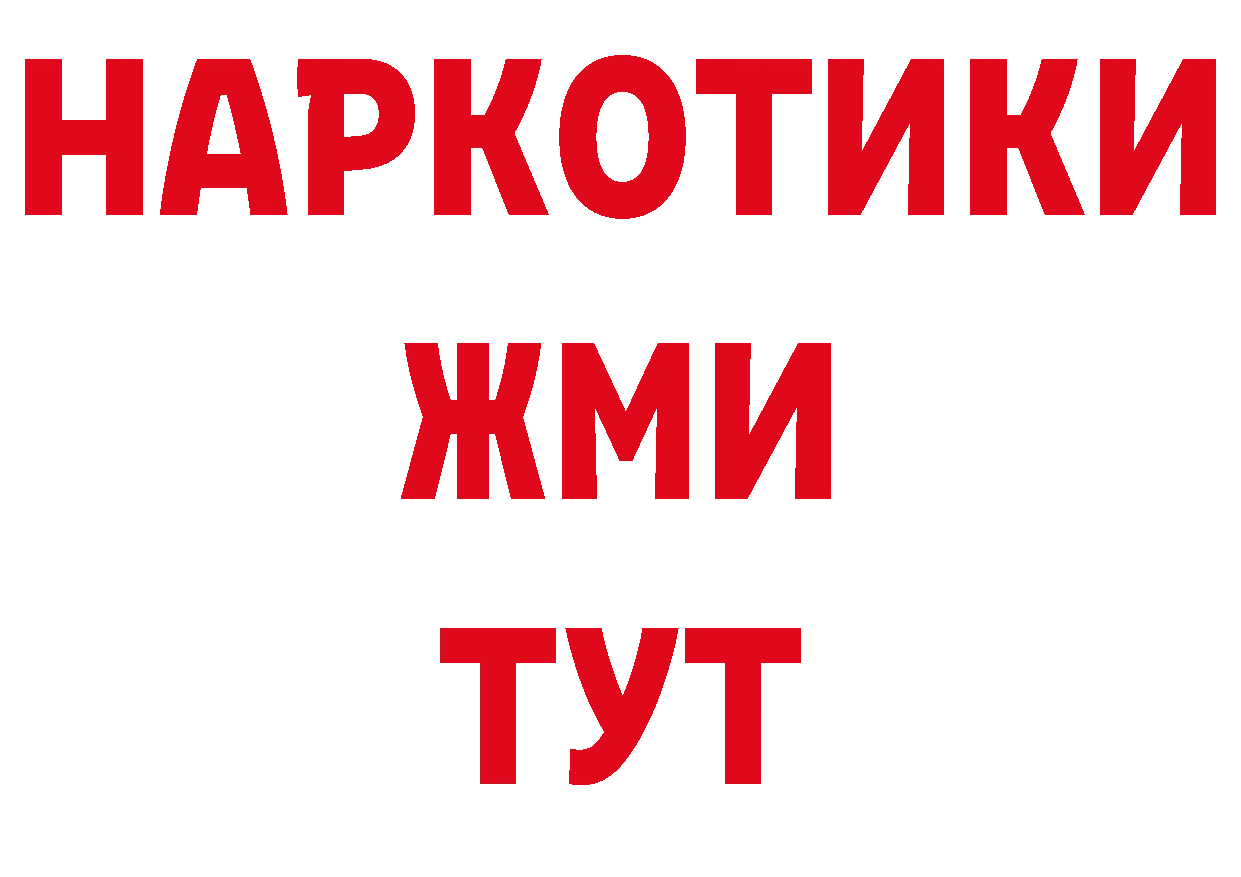 НАРКОТИКИ
ЖМИ
ТУТ